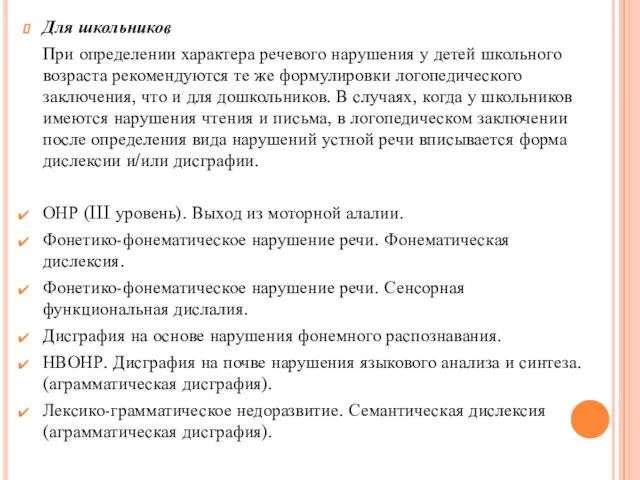 Для школьников

При определении характера речевого нарушения у детей школьного возраста рекомендуются те же формулировки логопедического заключения, что и для дошкольников. В случаях, когда у школьников имеются нарушения чтения и письма, в логопедическом заключении после определения вида нарушений устной речи вписывается форма дислексии и/или дисграфии.

ОНР (III уровень). Выход из моторной алалии.

Фонетико-фонематическое нарушение речи. Фонематическая дислексия.

Фонетико-фонематическое нарушение речи. Сенсорная функциональная дислалия.

Дисграфия на основе нарушения фонемного распознавания.

НВОНР. Дисграфия на почве нарушения языкового анализа и синтеза. (аграмматическая дисграфия).

Лексико-грамматическое недоразвитие. Семантическая дислексия (аграмматическая дисграфия).